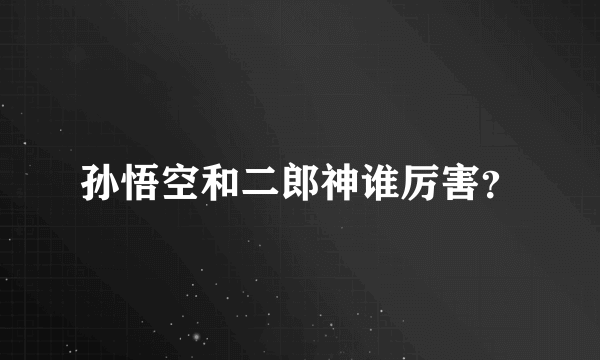 孙悟空和二郎神谁厉害?